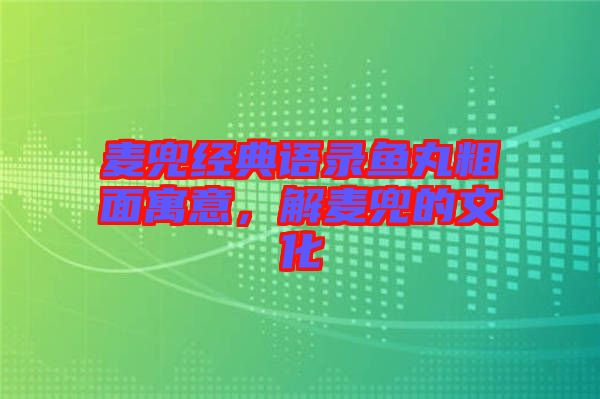 麦兜经典语录鱼丸粗面寓意，解麦兜的文化